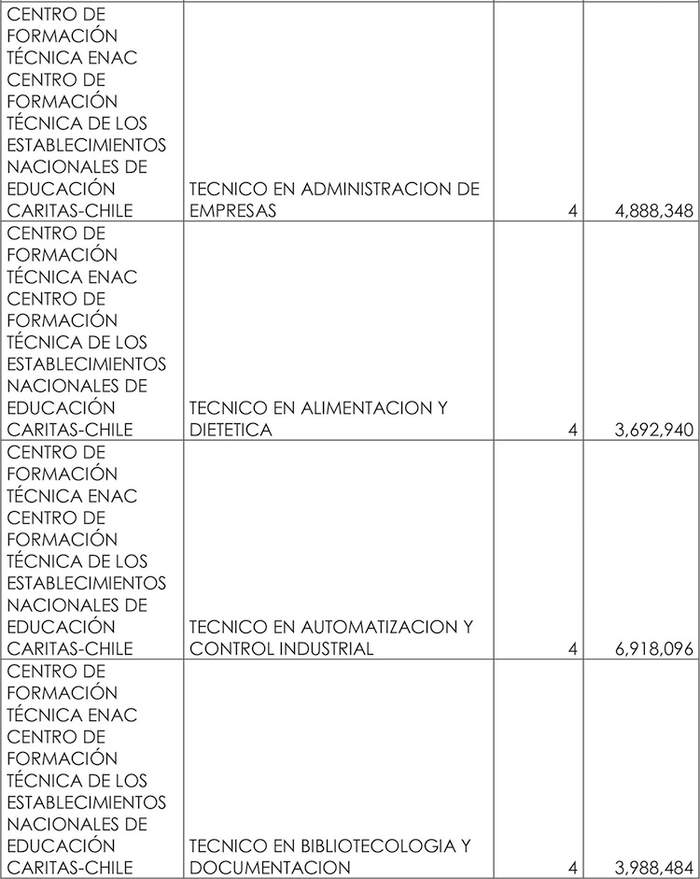 | | | | |
|---|---|---|---|
| CENTRO DE FORMACIÓN TÉCNICA ENAC CENTRO DE FORMACIÓN TÉCNICA DE LOS ESTABLECIMIENTOS NACIONALES DE EDUCACIÓN CARITAS-CHILE | TECNICO EN ADMINISTRACION DE EMPRESAS | 4 | 4,888,348 |
| CENTRO DE FORMACIÓN TÉCNICA ENAC CENTRO DE FORMACIÓN TÉCNICA DE LOS ESTABLECIMIENTOS NACIONALES DE EDUCACIÓN CARITAS-CHILE | TECNICO EN ALIMENTACION Y DIETETICA | 4 | 3,692,940 |
| CENTRO DE FORMACIÓN TÉCNICA ENAC CENTRO DE FORMACIÓN TÉCNICA DE LOS ESTABLECIMIENTOS NACIONALES DE EDUCACIÓN CARITAS-CHILE | TECNICO EN AUTOMATIZACION Y CONTROL INDUSTRIAL | 4 | 6,918,096 |
| CENTRO DE FORMACIÓN TÉCNICA ENAC CENTRO DE FORMACIÓN TÉCNICA DE LOS ESTABLECIMIENTOS NACIONALES DE EDUCACIÓN CARITAS-CHILE | TECNICO EN BIBLIOTECOLOGIA Y DOCUMENTACION | 4 | 3,988,484 |